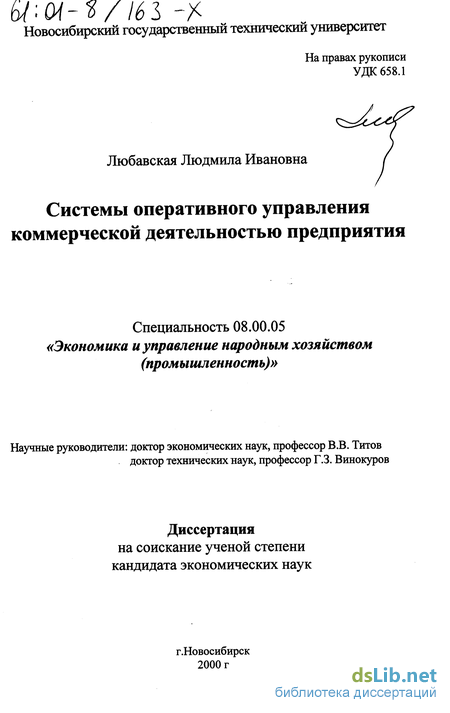 61:01-8/163-X
Новосибирский государственный технический университет

На правах рукописи
УДК 658.1

Любавская Людмила Ивановна

Системы оперативного управления коммерческой деятельностью предприятия

Специальность 08.00.05
«Экономика и управление народным хозяйством (промышленность)»

Научные руководители: доктор экономических наук, профессор В.В. Титов
доктор технических наук, профессор Г.З. Винокуров

Диссертация
на соискание ученой степени
кандидата экономических наук

г.Новосибирск
2000 г

dsLib.net
библиотека диссертаций